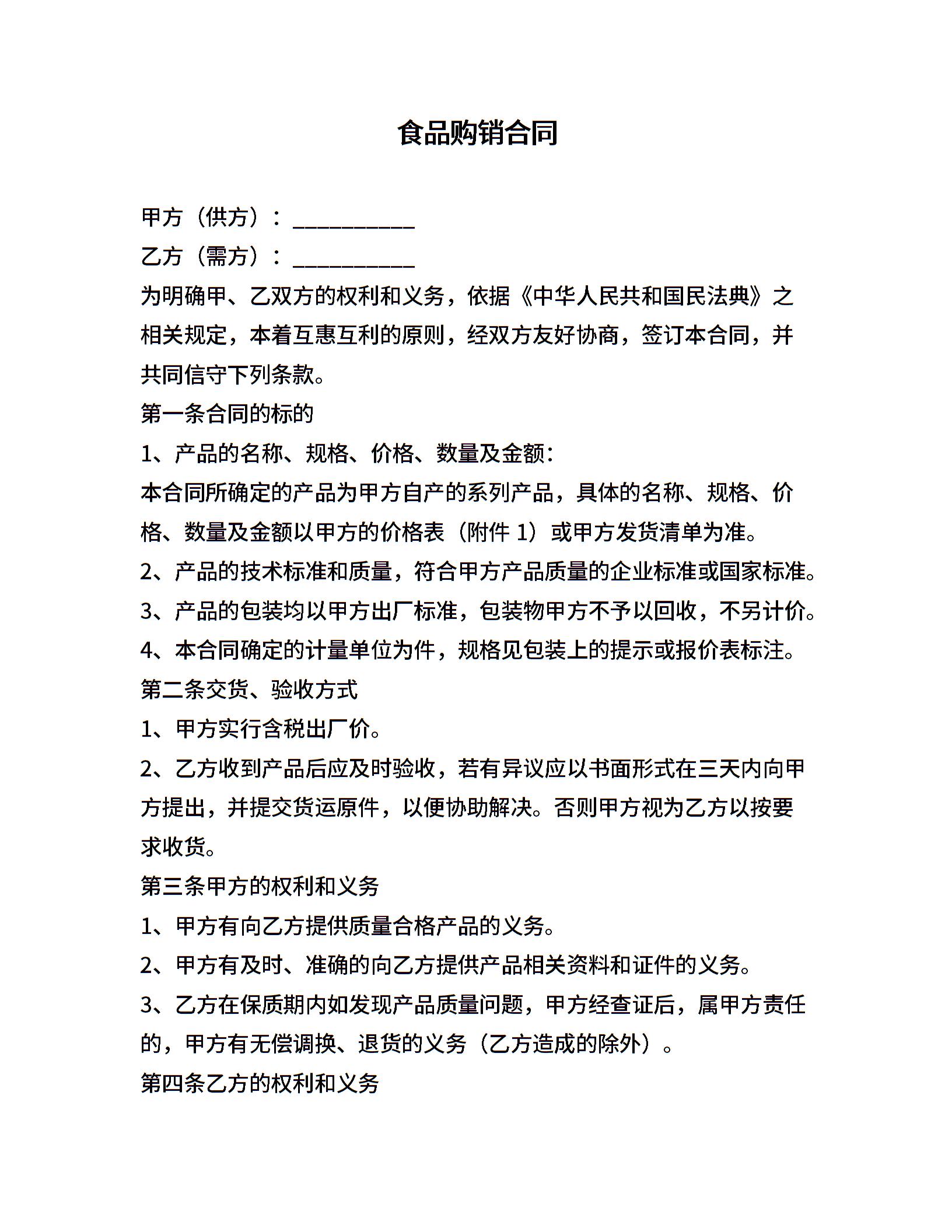 食品购销合同

甲方（供方）：___________

乙方（需方）：___________

为明确甲、乙双方的权利和义务，依据《中华人民共和国民法典》之相关规定，本着互惠互利的原则，经双方友好协商，签订本合同，并共同信守下列条款。

第一条合同的标的

1、产品的名称、规格、价格、数量及金额：

本合同所确定的产品为甲方自产的系列产品，具体的名称、规格、价格、数量及金额以甲方的价格表（附件 1）或甲方发货清单为准。

2、产品的技术标准和质量，符合甲方产品质量的企业标准或国家标准。

3、产品的包装均以甲方出厂标准，包装物甲方不予以回收，不另计价。

4、本合同确定的计量单位为件，规格见包装上的提示或报价表标注。

第二条交货、验收方式

1、甲方实行含税出厂价。

2、乙方收到产品后应及时验收，若有异议应以书面形式在三天内向甲方提出，并提交货运原件，以便协助解决。否则甲方视为乙方以按要求收货。

第三条甲方的权利和义务

1、甲方有向乙方提供质量合格产品的义务。

2、甲方有及时、准确的向乙方提供产品相关资料和证件的义务。

3、乙方在保质期内如发现产品质量问题，甲方经查证后，属甲方责任的，甲方有无偿调换、退货的义务（乙方造成的除外）。

第四条乙方的权利和义务